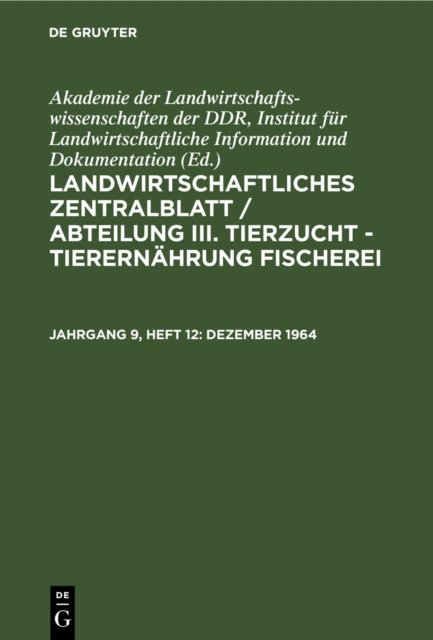 DE GRUYTER

Akademie der Landwirtschaftswissenschaften der DDR, Institut für Landwirtschaftliche Information und Dokumentation (Ed.)

LANDWIRTSCHAFTLICHES ZENTRALBLATT / ABTEILUNG III. TIERZUCHT - TIERERNÄHRUNG FISCHEREI

JAHRGANG 9, HEFT 12: DEZEMBER 1964

DE
G